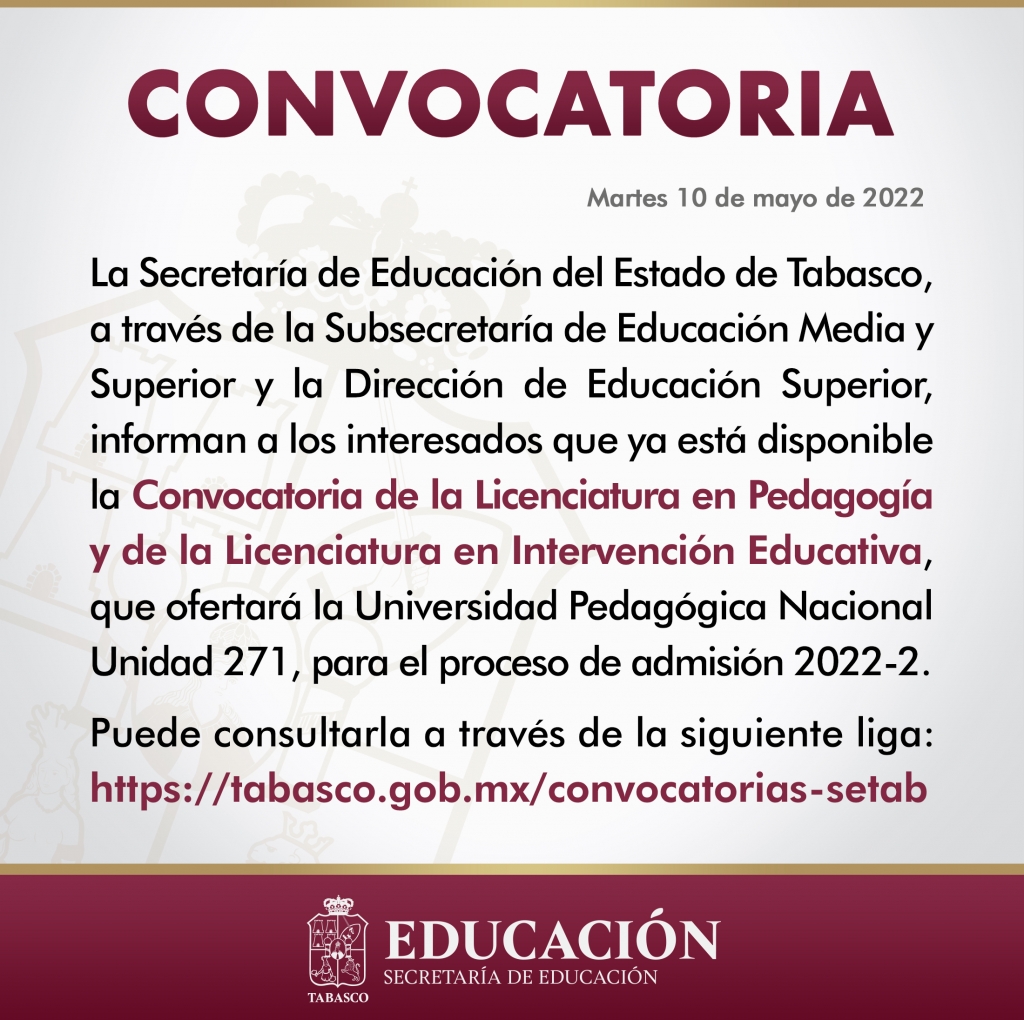 CONVOCATORIA

Martes 10 de mayo de 2022

La Secretaría de Educación del Estado de Tabasco, a través de la Subsecretaría de Educación Media y Superior y la Dirección de Educación Superior, informan a los interesados que ya está disponible la Convocatoria de la Licenciatura en Pedagogía y de la Licenciatura en Intervención Educativa, que ofertará la Universidad Pedagógica Nacional Unidad 271, para el proceso de admisión 2022-2.

Puede consultarla a través de la siguiente liga: https://tabasco.gob.mx/convocatorias-setab

TABASCO
EDUCACIÓN
SECRETARÍA DE EDUCACIÓN